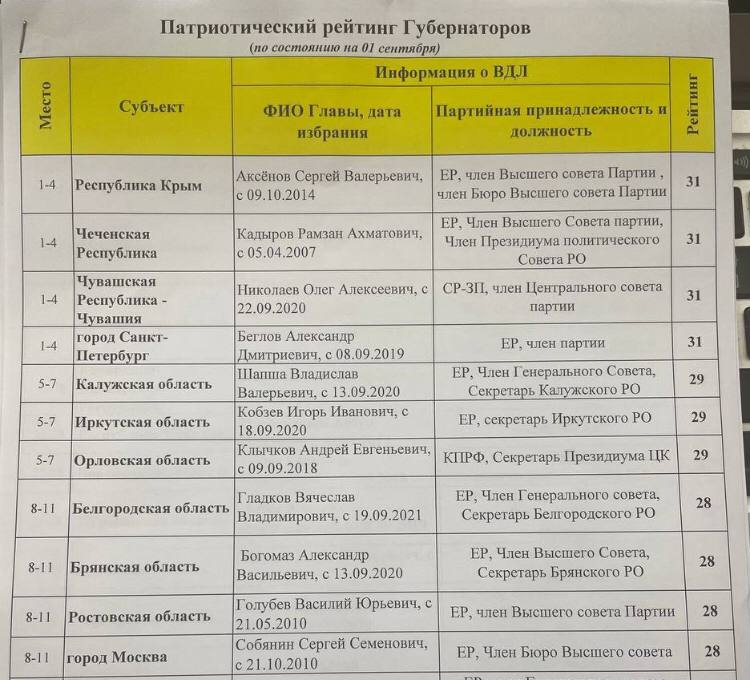 Патриотический рейтинг Губернаторов
(по состоянию на 01 сентября)

| Место | Субъект | Информация о ВДЛ: ФИО Главы, дата избрания | Информация о ВДЛ: Партийная принадлежность и должность | Рейтинг |
|---|---|---|---|---|
| 1-4 | Республика Крым | Аксёнов Сергей Валерьевич, с 09.10.2014 | ЕР, член Высшего совета Партии , член Бюро Высшего совета Партии | 31 |
| 1-4 | Чеченская Республика | Кадыров Рамзан Ахматович, с 05.04.2007 | ЕР, Член Высшего Совета партии, Член Президиума политического Совета РО | 31 |
| 1-4 | Чувашская Республика - Чувашия | Николаев Олег Алексеевич, с 22.09.2020 | СР-ЗП, член Центрального совета партии | 31 |
| 1-4 | город Санкт-Петербург | Беглов Александр Дмитриевич, с 08.09.2019 | ЕР, член партии | 31 |
| 5-7 | Калужская область | Шапша Владислав Валерьевич, с 13.09.2020 | ЕР, Член Генерального Совета, Секретарь Калужского РО | 29 |
| 5-7 | Иркутская область | Кобзев Игорь Иванович, с 18.09.2020 | ЕР, секретарь Иркутского РО | 29 |
| 5-7 | Орловская область | Клычков Андрей Евгеньевич, с 09.09.2018 | КПРФ, Секретарь Президиума ЦК | 29 |
| 8-11 | Белгородская область | Гладков Вячеслав Владимирович, с 19.09.2021 | ЕР, Член Генерального совета, Секретарь Белгородского РО | 28 |
| 8-11 | Брянская область | Богомаз Александр Васильевич, с 13.09.2020 | ЕР, Член Высшего Совета, Секретарь Брянского РО | 28 |
| 8-11 | Ростовская область | Голубев Василий Юрьевич, с 21.05.2010 | ЕР, член Высшего совета Партии | 28 |
| 8-11 | город Москва | Собянин Сергей Семенович, с 21.10.2010 | ЕР, Член Бюро Высшего совета | 28 |